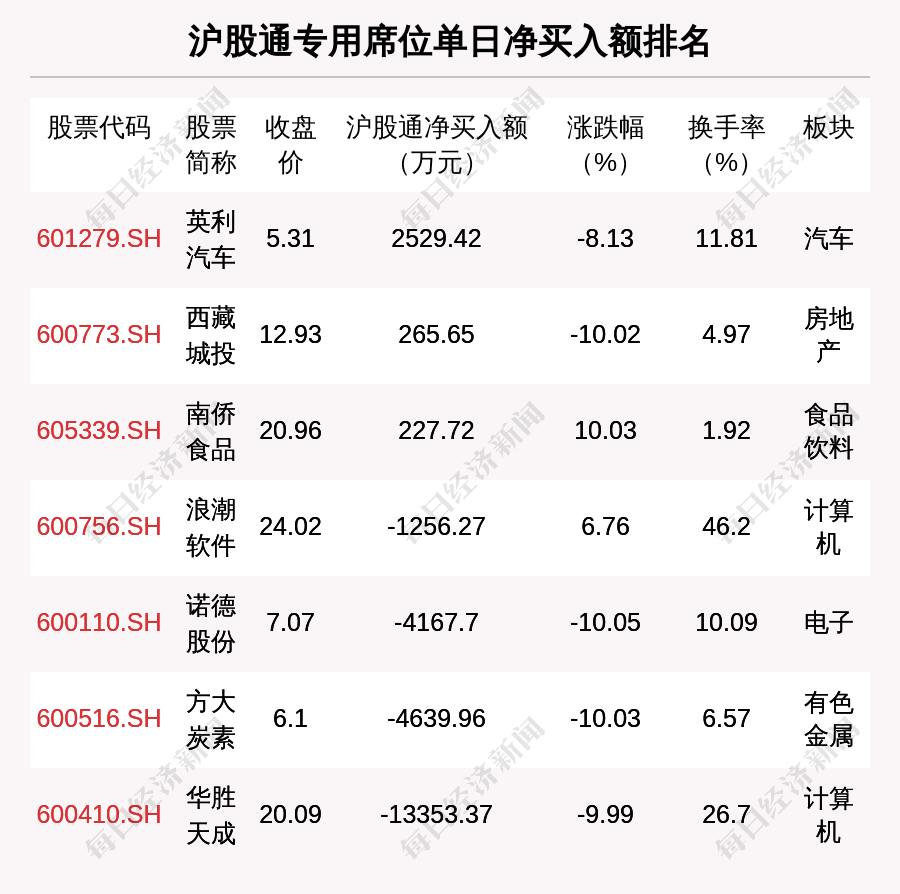 沪股通专用席位单日净买入额排名

| 股票代码 | 股票简称 | 收盘价 | 沪股通净买入额（万元） | 涨跌幅（%） | 换手率（%） | 板块 |
|---|---|---|---|---|---|---|
| 601279.SH | 英利汽车 | 5.31 | 2529.42 | -8.13 | 11.81 | 汽车 |
| 600773.SH | 西藏城投 | 12.93 | 265.65 | -10.02 | 4.97 | 房地产 |
| 605339.SH | 南侨食品 | 20.96 | 227.72 | 10.03 | 1.92 | 食品饮料 |
| 600756.SH | 浪潮软件 | 24.02 | -1256.27 | 6.76 | 46.2 | 计算机 |
| 600110.SH | 诺德股份 | 7.07 | -4167.7 | -10.05 | 10.09 | 电子 |
| 600516.SH | 方大炭素 | 6.1 | -4639.96 | -10.03 | 6.57 | 有色金属 |
| 600410.SH | 华胜天成 | 20.09 | -13353.37 | -9.99 | 26.7 | 计算机 |

每日经济新闻